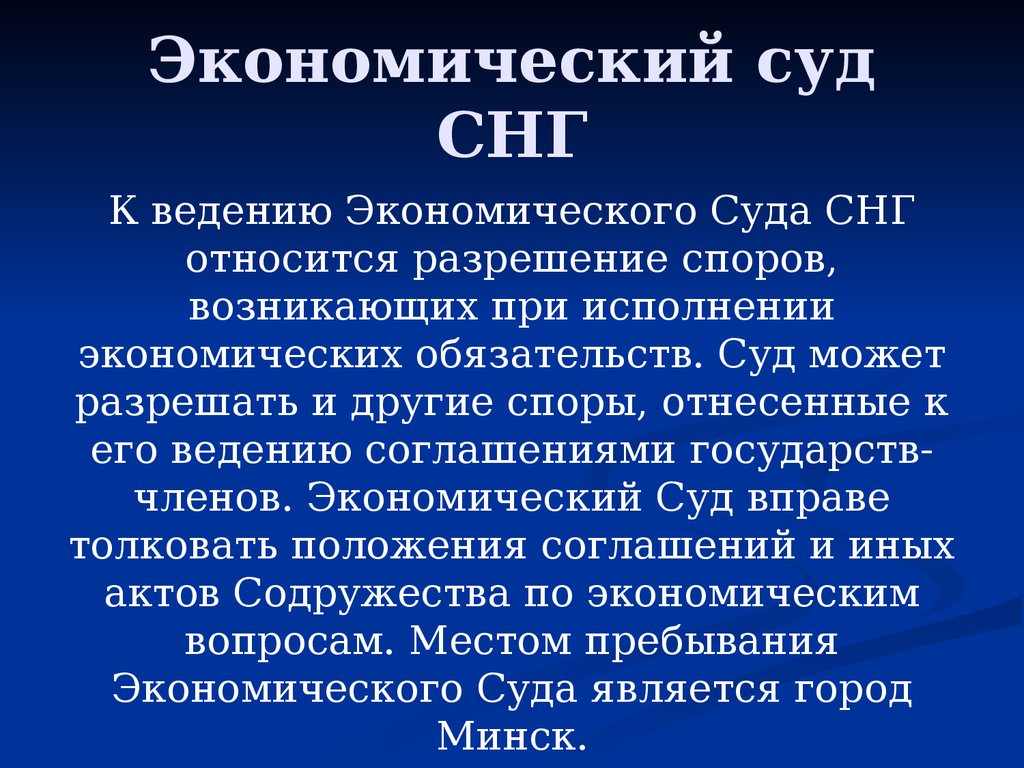 Экономический суд СНГ

К ведению Экономического Суда СНГ относится разрешение споров, возникающих при исполнении экономических обязательств. Суд может разрешать и другие споры, отнесенные к его ведению соглашениями государств-членов. Экономический Суд вправе толковать положения соглашений и иных актов Содружества по экономическим вопросам. Местом пребывания Экономического Суда является город Минск.